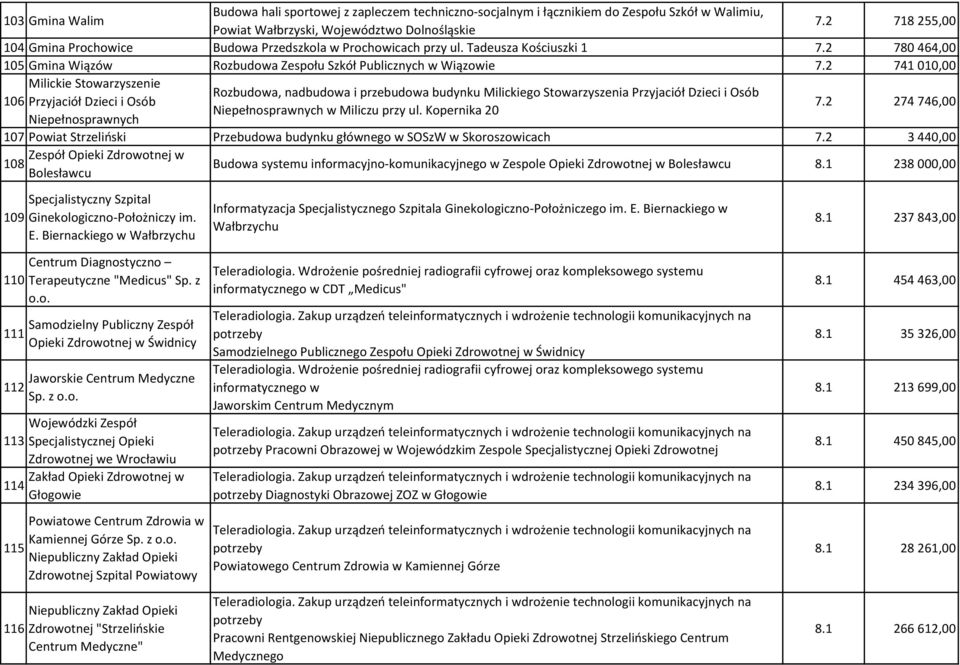 | 103 | Gmina Walim | Budowa hali sportowej z zapleczem techniczno-socjalnym i łącznikiem do Zespołu Szkół w Walimiu, Powiat Wałbrzyski, Województwo Dolnośląskie | 7.2 | 718 255,00 |
|---|---|---|---|---|
| 104 | Gmina Prochowice | Budowa Przedszkola w Prochowicach przy ul. Tadeusza Kościuszki 1 | 7.2 | 780 464,00 |
| 105 | Gmina Wiązów | Rozbudowa Zespołu Szkół Publicznych w Wiązowie | 7.2 | 741 010,00 |
| 106 | Milickie Stowarzyszenie Przyjaciół Dzieci i Osób Niepełnosprawnych | Rozbudowa, nadbudowa i przebudowa budynku Milickiego Stowarzyszenia Przyjaciół Dzieci i Osób Niepełnosprawnych w Miliczu przy ul. Kopernika 20 | 7.2 | 274 746,00 |
| 107 | Powiat Strzeliński | Przebudowa budynku głównego w SOSzW w Skoroszowicach | 7.2 | 3 440,00 |
| 108 | Zespół Opieki Zdrowotnej w Bolesławcu | Budowa systemu informacyjno-komunikacyjnego w Zespole Opieki Zdrowotnej w Bolesławcu | 8.1 | 238 000,00 |
| 109 | Specjalistyczny Szpital Ginekologiczno-Położniczy im. E. Biernackiego w Wałbrzychu | Informatyzacja Specjalistycznego Szpitala Ginekologiczno-Położniczego im. E. Biernackiego w Wałbrzychu | 8.1 | 237 843,00 |
| 110 | Centrum Diagnostyczno – Terapeutyczne "Medicus" Sp. z o.o. | Teleradiologia. Wdrożenie pośredniej radiografii cyfrowej oraz kompleksowego systemu informatycznego w CDT „Medicus" | 8.1 | 454 463,00 |
| 111 | Samodzielny Publiczny Zespół Opieki Zdrowotnej w Świdnicy | Teleradiologia. Zakup urządzeń teleinformatycznych i wdrożenie technologii komunikacyjnych na potrzeby Samodzielnego Publicznego Zespołu Opieki Zdrowotnej w Świdnicy | 8.1 | 35 326,00 |
| 112 | Jaworskie Centrum Medyczne Sp. z o.o. | Teleradiologia. Wdrożenie pośredniej radiografii cyfrowej oraz kompleksowego systemu informatycznego w Jaworskim Centrum Medycznym | 8.1 | 213 699,00 |
| 113 | Wojewódzki Zespół Specjalistycznej Opieki Zdrowotnej we Wrocławiu | Teleradiologia. Zakup urządzeń teleinformatycznych i wdrożenie technologii komunikacyjnych na potrzeby Pracowni Obrazowej w Wojewódzkim Zespole Specjalistycznej Opieki Zdrowotnej | 8.1 | 450 845,00 |
| 114 | Zakład Opieki Zdrowotnej w Głogowie | Teleradiologia. Zakup urządzeń teleinformatycznych i wdrożenie technologii komunikacyjnych na potrzeby Diagnostyki Obrazowej ZOZ w Głogowie | 8.1 | 234 396,00 |
| 115 | Powiatowe Centrum Zdrowia w Kamiennej Górze Sp. z o.o. Niepubliczny Zakład Opieki Zdrowotnej Szpital Powiatowy | Teleradiologia. Zakup urządzeń teleinformatycznych i wdrożenie technologii komunikacyjnych na potrzeby Powiatowego Centrum Zdrowia w Kamiennej Górze | 8.1 | 28 261,00 |
| 116 | Niepubliczny Zakład Opieki Zdrowotnej "Strzelińskie Centrum Medyczne" | Teleradiologia. Zakup urządzeń teleinformatycznych i wdrożenie technologii komunikacyjnych na potrzeby Pracowni Rentgenowskiej Niepublicznego Zakładu Opieki Zdrowotnej Strzelińskiego Centrum Medycznego | 8.1 | 266 612,00 |